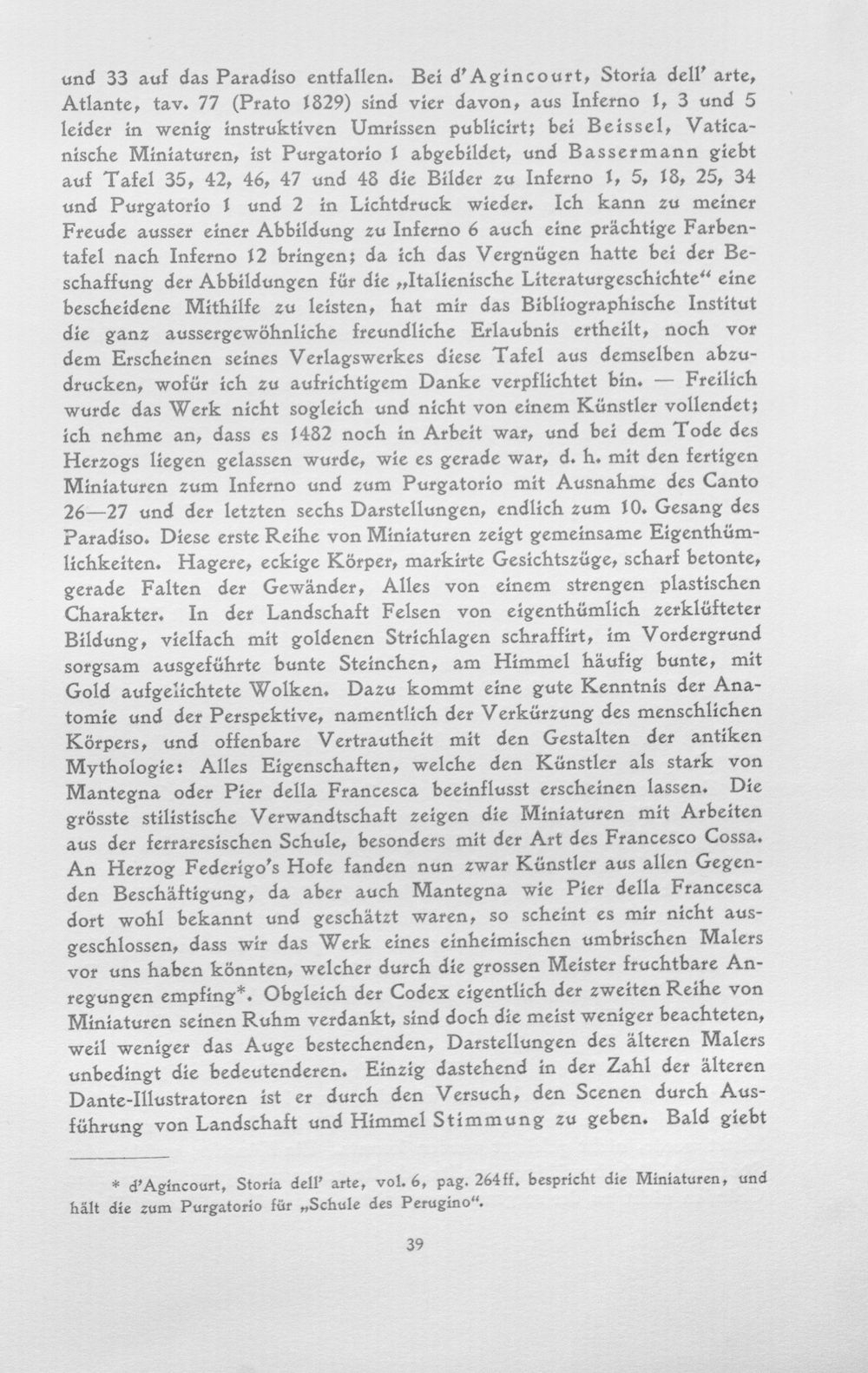 und 33 auf das Paradiso entfallen. Bei d'Agincourt, Storia dell' arte, Atlante, tav. 77 (Prato 1829) sind vier davon, aus Inferno 1, 3 und 5 leider in wenig instruktiven Umrissen publicirt; bei Beissel, Vaticanische Miniaturen, ist Purgatorio 1 abgebildet, und Bassermann giebt auf Tafel 35, 42, 46, 47 und 48 die Bilder zu Inferno 1, 5, 18, 25, 34 und Purgatorio 1 und 2 in Lichtdruck wieder. Ich kann zu meiner Freude ausser einer Abbildung zu Inferno 6 auch eine prächtige Farbentafel nach Inferno 12 bringen; da ich das Vergnügen hatte bei der Beschaffung der Abbildungen für die „Italienische Literaturgeschichte“ eine bescheidene Mithilfe zu leisten, hat mir das Bibliographische Institut die ganz aussergewöhnliche freundliche Erlaubnis ertheilt, noch vor dem Erscheinen seines Verlagswerkes diese Tafel aus demselben abzudrucken, wofür ich zu aufrichtigem Danke verpflichtet bin. — Freilich wurde das Werk nicht sogleich und nicht von einem Künstler vollendet; ich nehme an, dass es 1482 noch in Arbeit war, und bei dem Tode des Herzogs liegen gelassen wurde, wie es gerade war, d. h. mit den fertigen Miniaturen zum Inferno und zum Purgatorio mit Ausnahme des Canto 26—27 und der letzten sechs Darstellungen, endlich zum 10. Gesang des Paradiso. Diese erste Reihe von Miniaturen zeigt gemeinsame Eigenthümlichkeiten. Hagere, eckige Körper, markirte Gesichtszüge, scharf betonte, gerade Falten der Gewänder, Alles von einem strengen plastischen Charakter. In der Landschaft Felsen von eigenthümlich zerklüfteter Bildung, vielfach mit goldenen Strichlagen schraffirt, im Vordergrund sorgsam ausgeführte bunte Steinchen, am Himmel häufig bunte, mit Gold aufgelichtete Wolken. Dazu kommt eine gute Kenntnis der Anatomie und der Perspektive, namentlich der Verkürzung des menschlichen Körpers, und offenbare Vertrautheit mit den Gestalten der antiken Mythologie: Alles Eigenschaften, welche den Künstler als stark von Mantegna oder Pier della Francesca beeinflusst erscheinen lassen. Die grösste stilistische Verwandtschaft zeigen die Miniaturen mit Arbeiten aus der ferraresischen Schule, besonders mit der Art des Francesco Cossa. An Herzog Federigo's Hofe fanden nun zwar Künstler aus allen Gegenden Beschäftigung, da aber auch Mantegna wie Pier della Francesca dort wohl bekannt und geschätzt waren, so scheint es mir nicht ausgeschlossen, dass wir das Werk eines einheimischen umbrischen Malers vor uns haben könnten, welcher durch die grossen Meister fruchtbare Anregungen empfing*. Obgleich der Codex eigentlich der zweiten Reihe von Miniaturen seinen Ruhm verdankt, sind doch die meist weniger beachteten, weil weniger das Auge bestechenden, Darstellungen des älteren Malers unbedingt die bedeutenderen. Einzig dastehend in der Zahl der älteren Dante-Illustratoren ist er durch den Versuch, den Scenen durch Ausführung von Landschaft und Himmel Stimmung zu geben. Bald giebt

* d'Agincourt, Storia dell' arte, vol. 6, pag. 264ff. bespricht die Miniaturen, und hält die zum Purgatorio für „Schule des Perugino“.

39